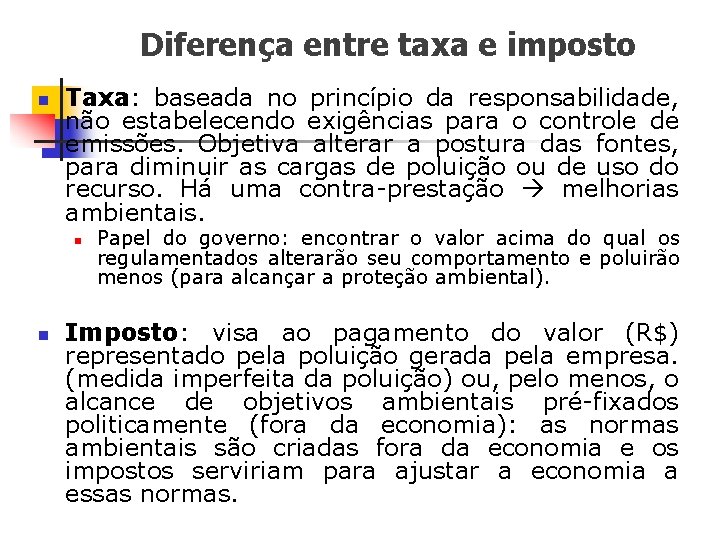 Diferença entre taxa e imposto

Taxa: baseada no princípio da responsabilidade, não estabelecendo exigências para o controle de emissões. Objetiva alterar a postura das fontes, para diminuir as cargas de poluição ou de uso do recurso. Há uma contra-prestação → melhorias ambientais.

Papel do governo: encontrar o valor acima do qual os regulamentados alterarão seu comportamento e poluirão menos (para alcançar a proteção ambiental).

Imposto: visa ao pagamento do valor (R$) representado pela poluição gerada pela empresa. (medida imperfeita da poluição) ou, pelo menos, o alcance de objetivos ambientais pré-fixados politicamente (fora da economia): as normas ambientais são criadas fora da economia e os impostos serviriam para ajustar a economia a essas normas.